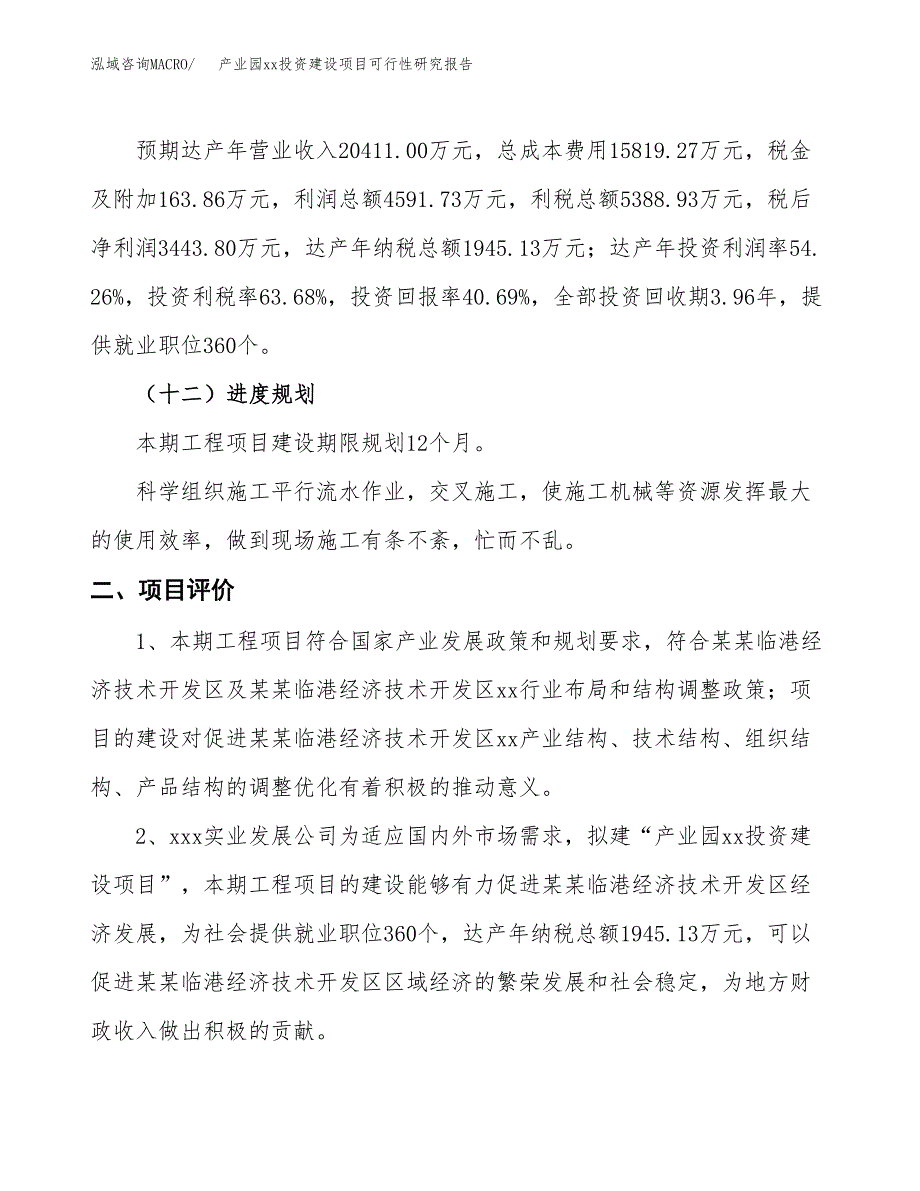 泓域咨询MACRO/　产业园xx投资建设项目可行性研究报告

预期达产年营业收入20411.00万元，总成本费用15819.27万元，税金及附加163.86万元，利润总额4591.73万元，利税总额5388.93万元，税后净利润3443.80万元，达产年纳税总额1945.13万元；达产年投资利润率54.26%，投资利税率63.68%，投资回报率40.69%，全部投资回收期3.96年，提供就业职位360个。

（十二）进度规划

本期工程项目建设期限规划12个月。

科学组织施工平行流水作业，交叉施工，使施工机械等资源发挥最大的使用效率，做到现场施工有条不紊，忙而不乱。

二、项目评价

1、本期工程项目符合国家产业发展政策和规划要求，符合某某临港经济技术开发区及某某临港经济技术开发区xx行业布局和结构调整政策；项目的建设对促进某某临港经济技术开发区xx产业结构、技术结构、组织结构、产品结构的调整优化有着积极的推动意义。

2、xxx实业发展公司为适应国内外市场需求，拟建“产业园xx投资建设项目”，本期工程项目的建设能够有力促进某某临港经济技术开发区经济发展，为社会提供就业职位360个，达产年纳税总额1945.13万元，可以促进某某临港经济技术开发区区域经济的繁荣发展和社会稳定，为地方财政收入做出积极的贡献。